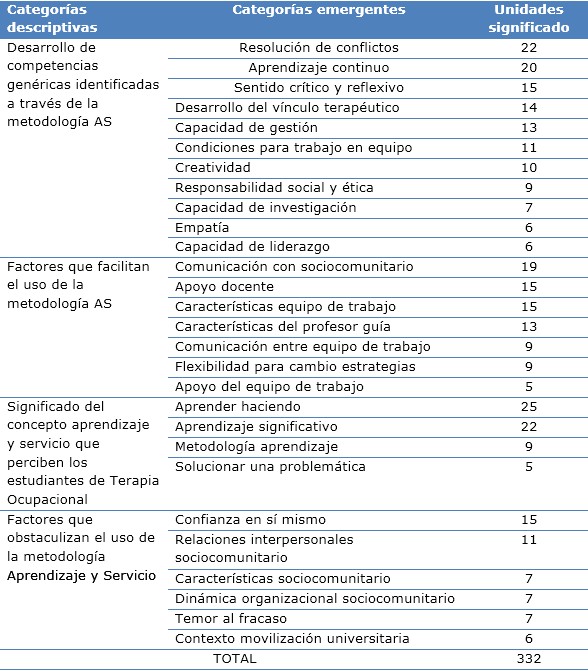 | Categorías descriptivas | Categorías emergentes | Unidades significado |
|---|---|---|
| Desarrollo de competencias genéricas identificadas a través de la metodología AS | Resolución de conflictos | 22 |
| | Aprendizaje continuo | 20 |
| | Sentido crítico y reflexivo | 15 |
| | Desarrollo del vínculo terapéutico | 14 |
| | Capacidad de gestión | 13 |
| | Condiciones para trabajo en equipo | 11 |
| | Creatividad | 10 |
| | Responsabilidad social y ética | 9 |
| | Capacidad de investigación | 7 |
| | Empatía | 6 |
| | Capacidad de liderazgo | 6 |
| Factores que facilitan el uso de la metodología AS | Comunicación con sociocomunitario | 19 |
| | Apoyo docente | 15 |
| | Características equipo de trabajo | 15 |
| | Características del profesor guía | 13 |
| | Comunicación entre equipo de trabajo | 9 |
| | Flexibilidad para cambio estrategias | 9 |
| | Apoyo del equipo de trabajo | 5 |
| Significado del concepto aprendizaje y servicio que perciben los estudiantes de Terapia Ocupacional | Aprender haciendo | 25 |
| | Aprendizaje significativo | 22 |
| | Metodología aprendizaje | 9 |
| | Solucionar una problemática | 5 |
| Factores que obstaculizan el uso de la metodología Aprendizaje y Servicio | Confianza en sí mismo | 15 |
| | Relaciones interpersonales sociocomunitario | 11 |
| | Características sociocomunitario | 7 |
| | Dinámica organizacional sociocomunitario | 7 |
| | Temor al fracaso | 7 |
| | Contexto movilización universitaria | 6 |
| | TOTAL | 332 |